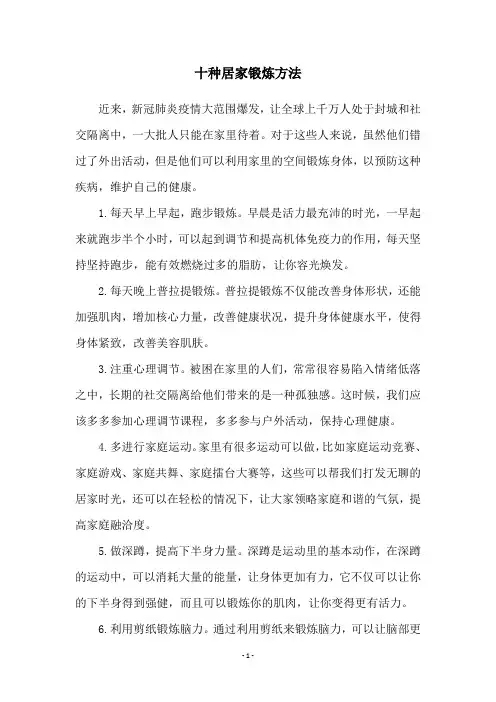 十种居家锻炼方法

近来，新冠肺炎疫情大范围爆发，让全球上千万人处于封城和社交隔离中，一大批人只能在家里待着。对于这些人来说，虽然他们错过了外出活动，但是他们可以利用家里的空间锻炼身体，以预防这种疾病，维护自己的健康。

1.每天早上早起，跑步锻炼。早晨是活力最充沛的时光，一早起来就跑步半个小时，可以起到调节和提高机体免疫力的作用，每天坚持坚持跑步，能有效燃烧过多的脂肪，让你容光焕发。

2.每天晚上普拉提锻炼。普拉提锻炼不仅能改善身体形状，还能加强肌肉，增加核心力量，改善健康状况，提升身体健康水平，使得身体紧致，改善美容肌肤。

3.注重心理调节。被困在家里的人们，常常很容易陷入情绪低落之中，长期的社交隔离给他们带来的是一种孤独感。这时候，我们应该多多参加心理调节课程，多多参与户外活动，保持心理健康。

4.多进行家庭运动。家里有很多运动可以做，比如家庭运动竞赛、家庭游戏、家庭共舞、家庭擂台大赛等，这些可以帮我们打发无聊的居家时光，还可以在轻松的情况下，让大家领略家庭和谐的气氛，提高家庭融洽度。

5.做深蹲，提高下半身力量。深蹲是运动里的基本动作，在深蹲的运动中，可以消耗大量的能量，让身体更加有力，它不仅可以让你的下半身得到强健，而且可以锻炼你的肌肉，让你变得更有活力。

6.利用剪纸锻炼脑力。通过利用剪纸来锻炼脑力，可以让脑部更

- 1 -